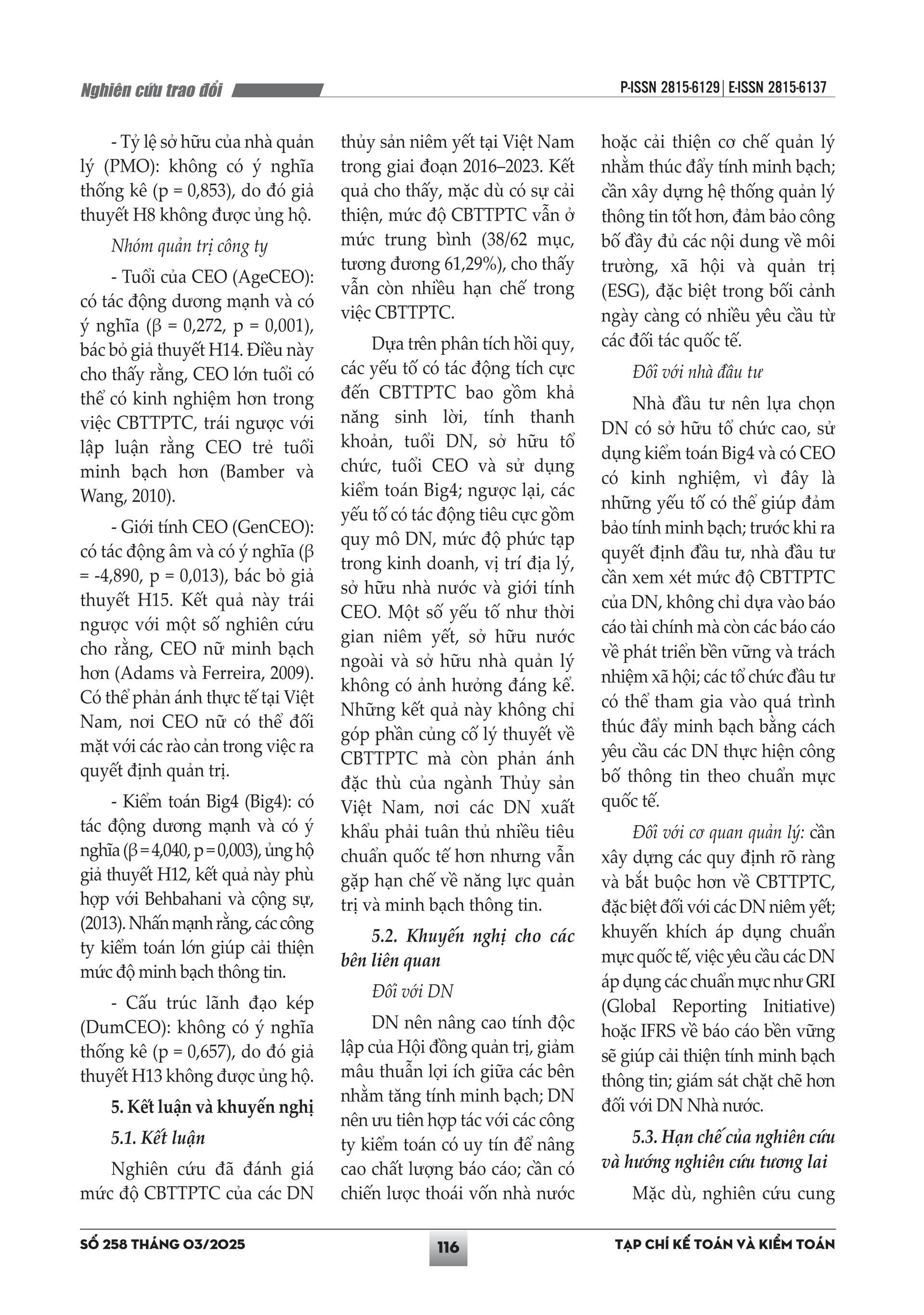 Nghiên cứu trao đổi

P-ISSN 2815-6129 | E-ISSN 2815-6137

- Tỷ lệ sở hữu của nhà quản lý (PMO): không có ý nghĩa thống kê (p = 0,853), do đó giả thuyết H8 không được ủng hộ.

Nhóm quản trị công ty

- Tuổi của CEO (AgeCEO): có tác động dương mạnh và có ý nghĩa (β = 0,272, p = 0,001), bác bỏ giả thuyết H14. Điều này cho thấy rằng, CEO lớn tuổi có thể có kinh nghiệm hơn trong việc CBTTPTC, trái ngược với lập luận rằng CEO trẻ tuổi minh bạch hơn (Bamber và Wang, 2010).

- Giới tính CEO (GenCEO): có tác động âm và có ý nghĩa (β = -4,890, p = 0,013), bác bỏ giả thuyết H15. Kết quả này trái ngược với một số nghiên cứu cho rằng, CEO nữ minh bạch hơn (Adams và Ferreira, 2009). Có thể phản ánh thực tế tại Việt Nam, nơi CEO nữ có thể đối mặt với các rào cản trong việc ra quyết định quản trị.

- Kiểm toán Big4 (Big4): có tác động dương mạnh và có ý nghĩa (β = 4,040, p = 0,003), ủng hộ giả thuyết H12, kết quả này phù hợp với Behbahani và cộng sự, (2013). Nhấn mạnh rằng, các công ty kiểm toán lớn giúp cải thiện mức độ minh bạch thông tin.

- Cấu trúc lãnh đạo kép (DumCEO): không có ý nghĩa thống kê (p = 0,657), do đó giả thuyết H13 không được ủng hộ.

5. Kết luận và khuyến nghị

5.1. Kết luận

Nghiên cứu đã đánh giá mức độ CBTTPTC của các DN thủy sản niêm yết tại Việt Nam trong giai đoạn 2016–2023. Kết quả cho thấy, mặc dù có sự cải thiện, mức độ CBTTPTC vẫn ở mức trung bình (38/62 mục, tương đương 61,29%), cho thấy vẫn còn nhiều hạn chế trong việc CBTTPTC.

Dựa trên phân tích hồi quy, các yếu tố có tác động tích cực đến CBTTPTC bao gồm khả năng sinh lời, tính thanh khoản, tuổi DN, sở hữu tổ chức, tuổi CEO và sử dụng kiểm toán Big4; ngược lại, các yếu tố có tác động tiêu cực gồm quy mô DN, mức độ phức tạp trong kinh doanh, vị trí địa lý, sở hữu nhà nước và giới tính CEO. Một số yếu tố như thời gian niêm yết, sở hữu nước ngoài và sở hữu nhà quản lý không có ảnh hưởng đáng kể. Những kết quả này không chỉ góp phần củng cố lý thuyết về CBTTPTC mà còn phản ánh đặc thù của ngành Thủy sản Việt Nam, nơi các DN xuất khẩu phải tuân thủ nhiều tiêu chuẩn quốc tế hơn nhưng vẫn gặp hạn chế về năng lực quản trị và minh bạch thông tin.

5.2. Khuyến nghị cho các bên liên quan

Đối với DN

DN nên nâng cao tính độc lập của Hội đồng quản trị, giảm mâu thuẫn lợi ích giữa các bên nhằm tăng tính minh bạch; DN nên ưu tiên hợp tác với các công ty kiểm toán có uy tín để nâng cao chất lượng báo cáo; cần có chiến lược thoái vốn nhà nước hoặc cải thiện cơ chế quản lý nhằm thúc đẩy tính minh bạch; cần xây dựng hệ thống quản lý thông tin tốt hơn, đảm bảo công bố đầy đủ các nội dung về môi trường, xã hội và quản trị (ESG), đặc biệt trong bối cảnh ngày càng có nhiều yêu cầu từ các đối tác quốc tế.

Đối với nhà đầu tư

Nhà đầu tư nên lựa chọn DN có sở hữu tổ chức cao, sử dụng kiểm toán Big4 và có CEO có kinh nghiệm, vì đây là những yếu tố có thể giúp đảm bảo tính minh bạch; trước khi ra quyết định đầu tư, nhà đầu tư cần xem xét mức độ CBTTPTC của DN, không chỉ dựa vào báo cáo tài chính mà còn các báo cáo về phát triển bền vững và trách nhiệm xã hội; các tổ chức đầu tư có thể tham gia vào quá trình thúc đẩy minh bạch bằng cách yêu cầu các DN thực hiện công bố thông tin theo chuẩn mực quốc tế.

Đối với cơ quan quản lý: cần xây dựng các quy định rõ ràng và bắt buộc hơn về CBTTPTC, đặc biệt đối với các DN niêm yết; khuyến khích áp dụng chuẩn mực quốc tế, việc yêu cầu các DN áp dụng các chuẩn mực như GRI (Global Reporting Initiative) hoặc IFRS về báo cáo bền vững sẽ giúp cải thiện tính minh bạch thông tin; giám sát chặt chẽ hơn đối với DN Nhà nước.

5.3. Hạn chế của nghiên cứu và hướng nghiên cứu tương lai

Mặc dù, nghiên cứu cung

SỐ 258 THÁNG 03/2025

116

TẠP CHÍ KẾ TOÁN VÀ KIỂM TOÁN